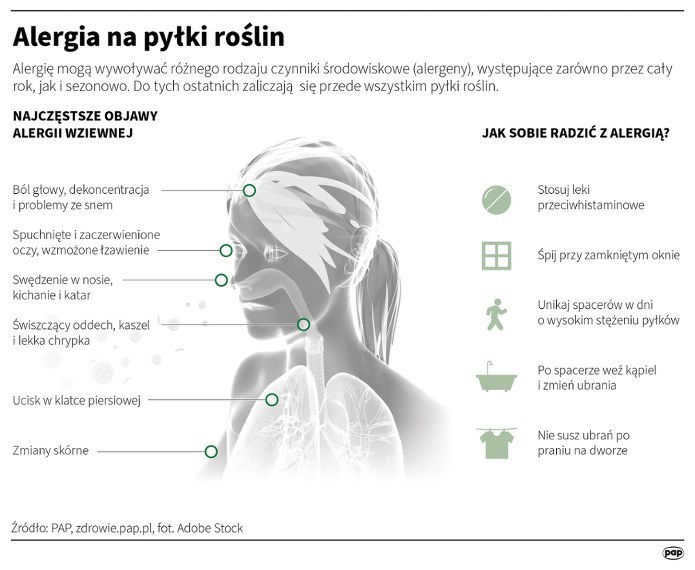 Alergia na pyłki roślin

Alergię mogą wywoływać różnego rodzaju czynniki środowiskowe (alergeny), występujące zarówno przez cały rok, jak i sezonowo. Do tych ostatnich zaliczają się przede wszystkim pyłki roślin.

NAJCZĘSTSZE OBJAWY ALERGII WZIEWNEJ

Ból głowy, dekoncentracja i problemy ze snem

Spuchnięte i zaczerwienione oczy, wzmożone łzawienie

Swędzenie w nosie, kichanie i katar

Świszczący oddech, kaszel i lekka chrypka

Ucisk w klatce piersiowej

Zmiany skórne

JAK SOBIE RADZIĆ Z ALERGIĄ?

Stosuj leki przeciwhistaminowe

Śpij przy zamkniętym oknie

Unikaj spacerów w dni o wysokim stężeniu pyłków

Po spacerze weź kąpiel i zmień ubrania

Nie susz ubrań po praniu na dworze

Źródło: PAP, zdrowie.pap.pl, fot. Adobe Stock

pap